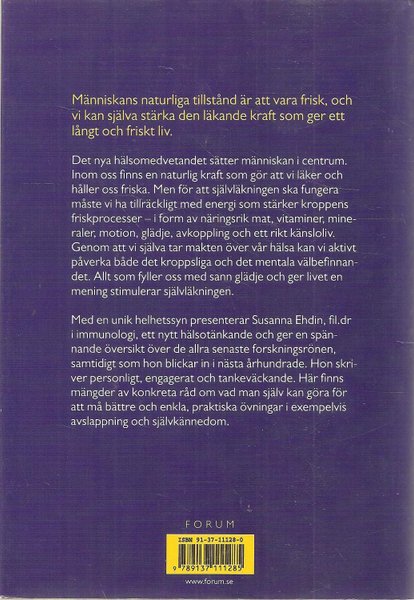 Människans naturliga tillstånd är att vara frisk, och vi kan själva stärka den läkande kraft som ger ett långt och friskt liv.

Det nya hälsomedvetandet sätter människan i centrum. Inom oss finns en naturlig kraft som gör att vi läker och håller oss friska. Men för att självläkningen ska fungera måste vi ha tillräckligt med energi som stärker kroppens friskprocesser – i form av näringsrik mat, vitaminer, mineraler, motion, glädje, avkoppling och ett rikt känsloliv. Genom att vi själva tar makten över vår hälsa kan vi aktivt påverka både det kroppsliga och det mentala välbefinnandet. Allt som fyller oss med sann glädje och ger livet en mening stimulerar självläkningen.

Med en unik helhetssyn presenterar Susanna Ehdin, fil.dr i immunologi, ett nytt hälsotänkande och ger en spännande översikt över de allra senaste forskningsrönen, samtidigt som hon blickar in i nästa århundrade. Hon skriver personligt, engagerat och tankeväckande. Här finns mängder av konkreta råd om vad man själv kan göra för att må bättre och enkla, praktiska övningar i exempelvis avslappning och självkännedom.

FORUM

ISBN 91-37-11128-0

9 789137 111285

www.forum.se